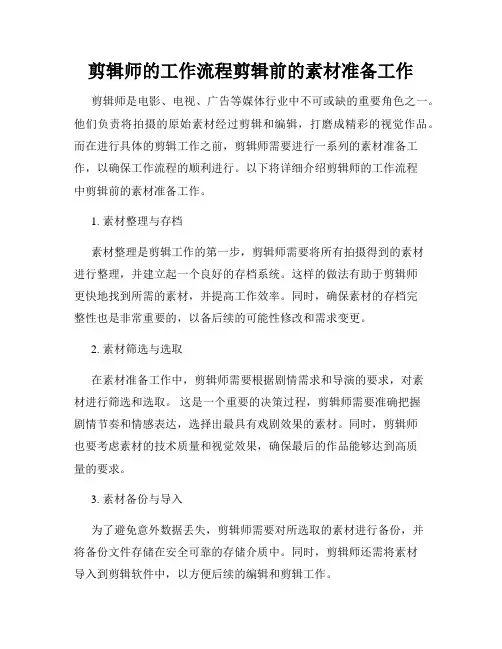 剪辑师的工作流程剪辑前的素材准备工作

剪辑师是电影、电视、广告等媒体行业中不可或缺的重要角色之一。他们负责将拍摄的原始素材经过剪辑和编辑，打磨成精彩的视觉作品。而在进行具体的剪辑工作之前，剪辑师需要进行一系列的素材准备工作，以确保工作流程的顺利进行。以下将详细介绍剪辑师的工作流程中剪辑前的素材准备工作。

1. 素材整理与存档

素材整理是剪辑工作的第一步，剪辑师需要将所有拍摄得到的素材进行整理，并建立起一个良好的存档系统。这样的做法有助于剪辑师更快地找到所需的素材，并提高工作效率。同时，确保素材的存档完整性也是非常重要的，以备后续的可能性修改和需求变更。

2. 素材筛选与选取

在素材准备工作中，剪辑师需要根据剧情需求和导演的要求，对素材进行筛选和选取。 这是一个重要的决策过程，剪辑师需要准确把握剧情节奏和情感表达，选择出最具有戏剧效果的素材。同时，剪辑师也要考虑素材的技术质量和视觉效果，确保最后的作品能够达到高质量的要求。

3. 素材备份与导入

为了避免意外数据丢失，剪辑师需要对所选取的素材进行备份，并将备份文件存储在安全可靠的存储介质中。同时，剪辑师还需将素材导入到剪辑软件中，以方便后续的编辑和剪辑工作。